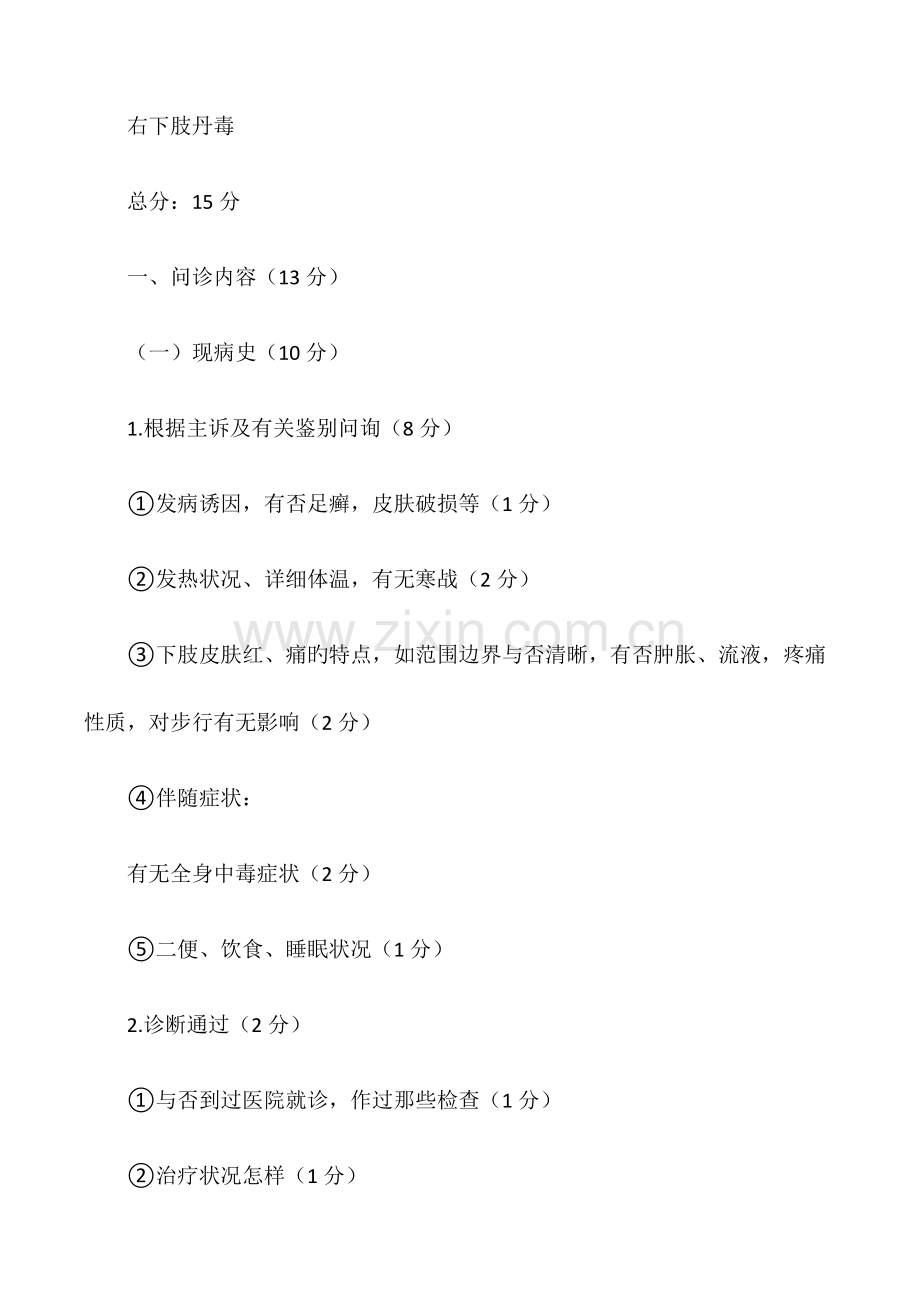 右下肢丹毒

总分：15 分

一、问诊内容（13 分）

（一）现病史（10 分）

1.根据主诉及有关鉴别问询（8 分）

①发病诱因，有否足癣，皮肤破损等（1 分）

②发热状况、详细体温，有无寒战（2 分）

③下肢皮肤红、痛旳特点，如范围边界与否清晰，有否肿胀、流液，疼痛性质，对步行有无影响（2 分）

④伴随症状：

有无全身中毒症状（2 分）

⑤二便、饮食、睡眠状况（1 分）

2.诊断通过（2 分）

①与否到过医院就诊，作过那些检查（1 分）

②治疗状况怎样（1 分）

www.zixin.com.cn